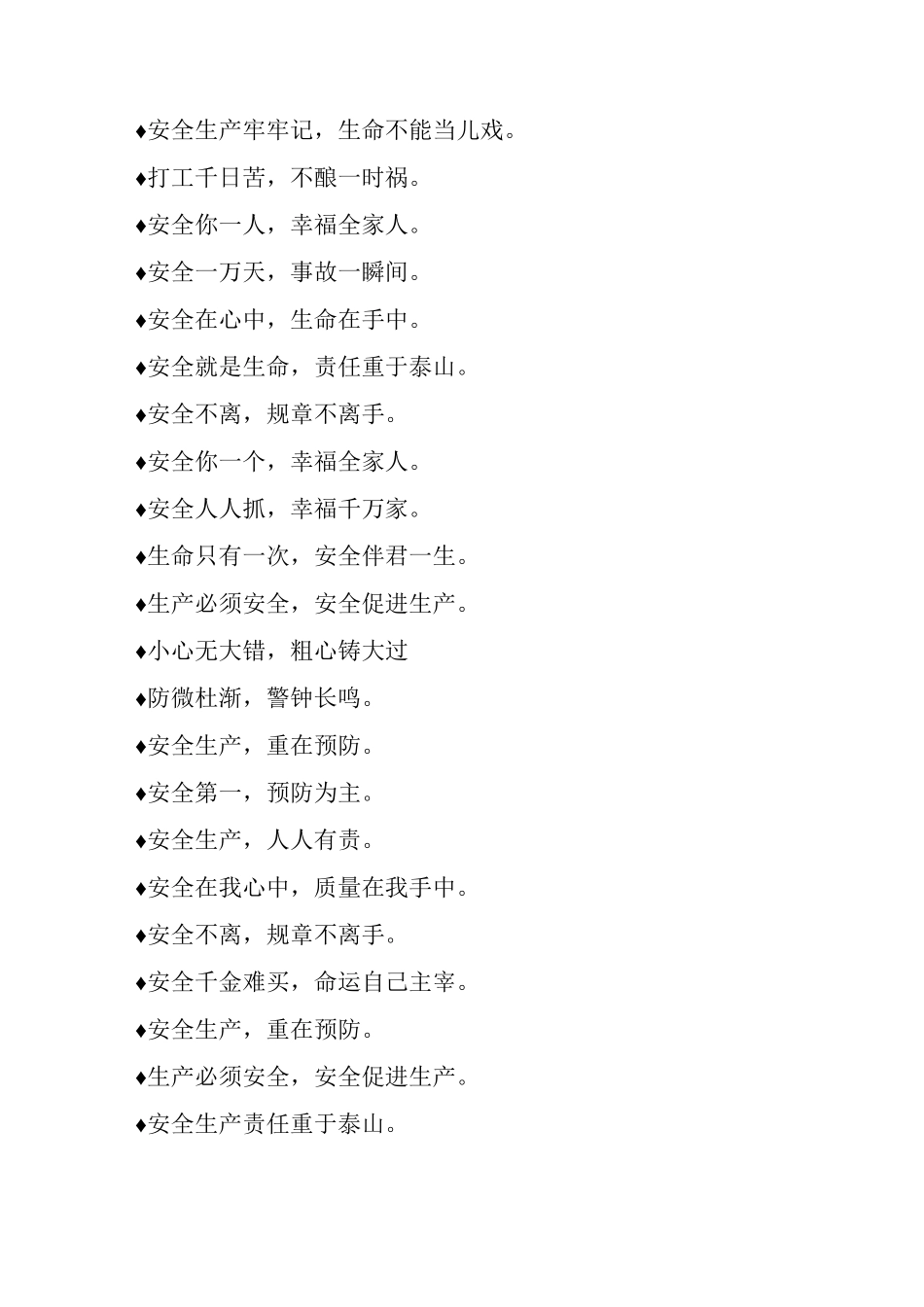 ♦安全生产牢牢记，生命不能当儿戏。

♦打工千日苦，不酿一时祸。

♦安全你一人，幸福全家人。

♦安全一万天，事故一瞬间。

♦安全在心中，生命在手中。

♦安全就是生命，责任重于泰山。

♦安全不离，规章不离手。

♦安全你一个，幸福全家人。

♦安全人人抓，幸福千万家。

♦生命只有一次，安全伴君一生。

♦生产必须安全，安全促进生产。

♦小心无大错，粗心铸大过

♦防微杜渐，警钟长鸣。

♦安全生产，重在预防。

♦安全第一，预防为主。

♦安全生产，人人有责。

♦安全在我心中，质量在我手中。

♦安全不离，规章不离手。

♦安全千金难买，命运自己主宰。

♦安全生产，重在预防。

♦生产必须安全，安全促进生产。

♦安全生产责任重于泰山。